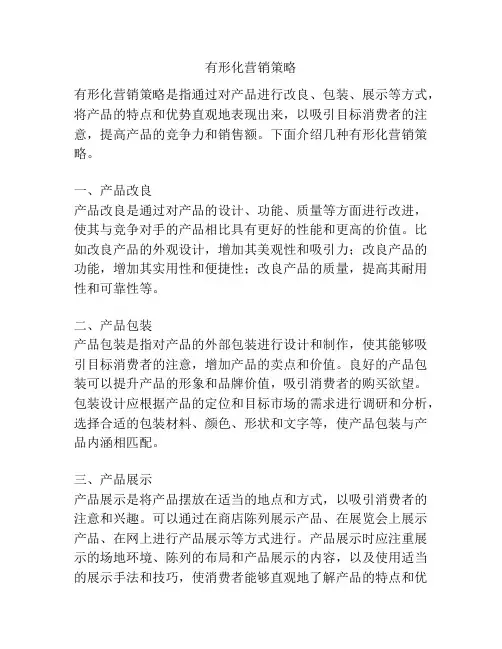 有形化营销策略

有形化营销策略是指通过对产品进行改良、包装、展示等方式，将产品的特点和优势直观地表现出来，以吸引目标消费者的注意，提高产品的竞争力和销售额。下面介绍几种有形化营销策略。

一、产品改良
产品改良是通过对产品的设计、功能、质量等方面进行改进，使其与竞争对手的产品相比具有更好的性能和更高的价值。比如改良产品的外观设计，增加其美观性和吸引力；改良产品的功能，增加其实用性和便捷性；改良产品的质量，提高其耐用性和可靠性等。

二、产品包装
产品包装是指对产品的外部包装进行设计和制作，使其能够吸引目标消费者的注意，增加产品的卖点和价值。良好的产品包装可以提升产品的形象和品牌价值，吸引消费者的购买欲望。包装设计应根据产品的定位和目标市场的需求进行调研和分析，选择合适的包装材料、颜色、形状和文字等，使产品包装与产品内涵相匹配。

三、产品展示
产品展示是将产品摆放在适当的地点和方式，以吸引消费者的注意和兴趣。可以通过在商店陈列展示产品、在展览会上展示产品、在网上进行产品展示等方式进行。产品展示时应注重展示的场地环境、陈列的布局和产品展示的内容，以及使用适当的展示手法和技巧，使消费者能够直观地了解产品的特点和优